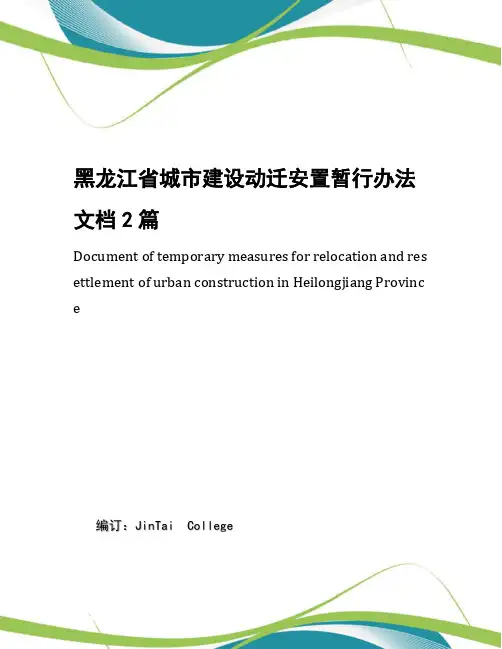 黑龙江省城市建设动迁安置暂行办法文档2篇

Document of temporary measures for relocation and resettlement of urban construction in Heilongjiang Province

编订：JinTai College